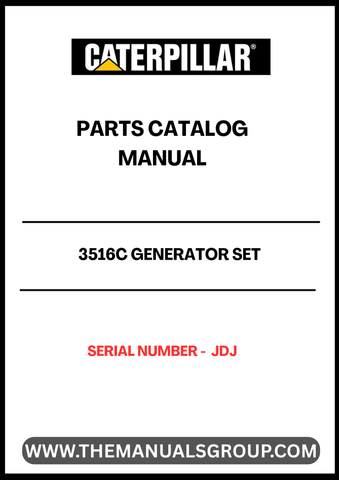 CATERPILLAR®

PARTS CATALOG MANUAL

3516C GENERATOR SET

SERIAL NUMBER - JDJ

WWW.THEMANUALSGROUP.COM